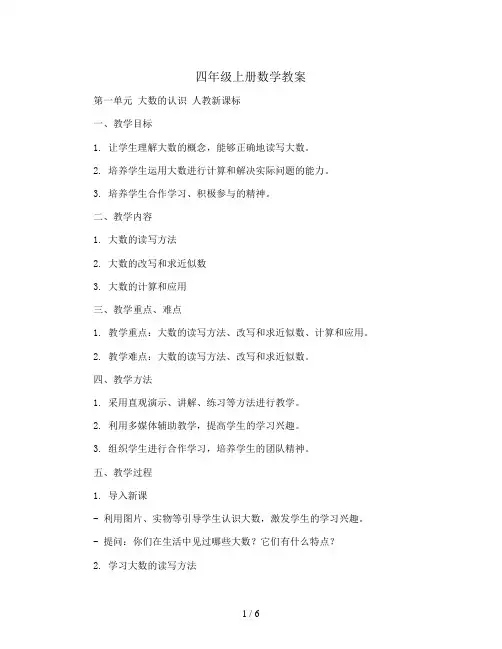 四年级上册数学教案

第一单元 大数的认识 人教新课标

一、教学目标

1. 让学生理解大数的概念，能够正确地读写大数。

2. 培养学生运用大数进行计算和解决实际问题的能力。

3. 培养学生合作学习、积极参与的精神。

二、教学内容

1. 大数的读写方法

2. 大数的改写和求近似数

3. 大数的计算和应用

三、教学重点、难点

1. 教学重点：大数的读写方法、改写和求近似数、计算和应用。

2. 教学难点：大数的读写方法、改写和求近似数。

四、教学方法

1. 采用直观演示、讲解、练习等方法进行教学。

2. 利用多媒体辅助教学，提高学生的学习兴趣。

3. 组织学生进行合作学习，培养学生的团队精神。

五、教学过程

1. 导入新课

- 利用图片、实物等引导学生认识大数，激发学生的学习兴趣。

- 提问：你们在生活中见过哪些大数？它们有什么特点？

2. 学习大数的读写方法

1 / 6